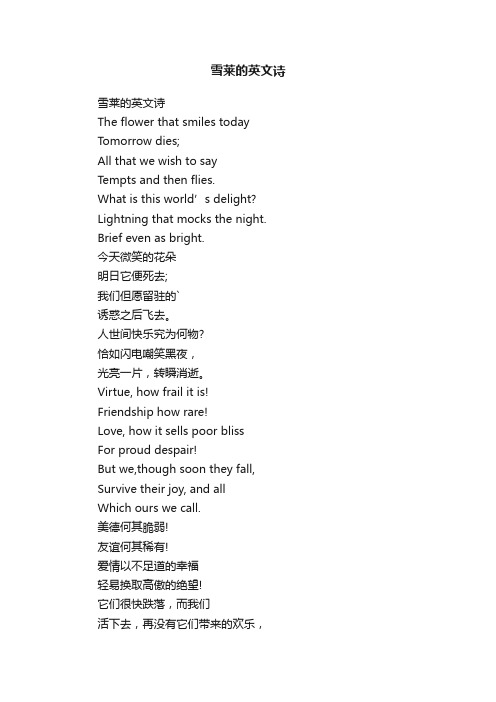 雪莱的英文诗

雪莱的英文诗
The flower that smiles today
Tomorrow dies;
All that we wish to say
Tempts and then flies.
What is this world’s delight?
Lightning that mocks the night.
Brief even as bright.
今天微笑的花朵
明日它便死去;
我们但愿留驻的`
诱惑之后飞去。
人世间快乐究为何物?
恰如闪电嘲笑黑夜，
光亮一片，转瞬消逝。
Virtue, how frail it is!
Friendship how rare!
Love, how it sells poor bliss
For proud despair!
But we,though soon they fall,
Survive their joy, and all
Which ours we call.
美德何其脆弱!
友谊何其稀有!
爱情以不足道的幸福
轻易换取高傲的绝望!
它们很快跌落，而我们
活下去，再没有它们带来的欢乐，